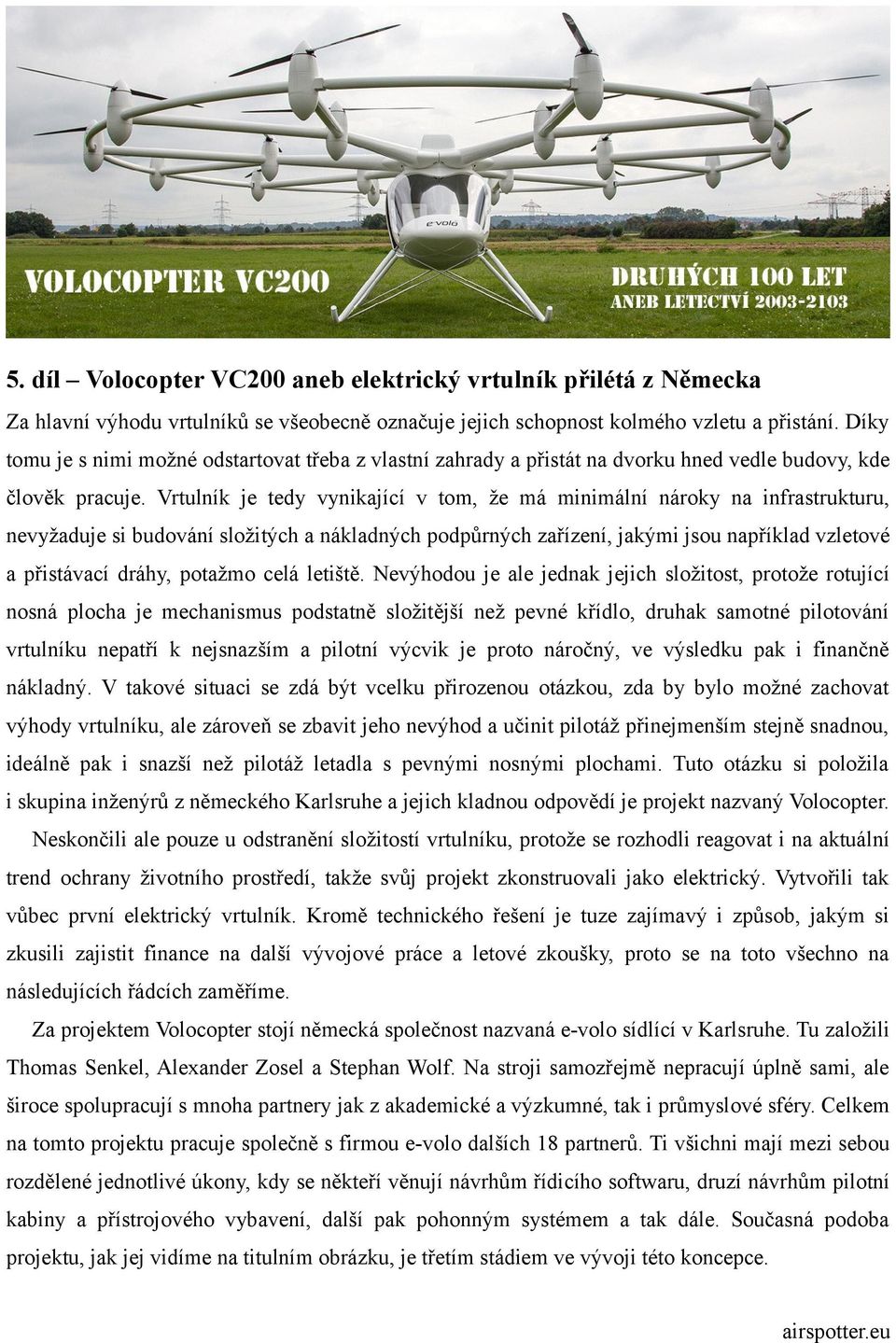 e·volo

VOLOCOPTER VC200

DRUHÝCH 100 LET
ANEB LETECTVÍ 2003-2103

5. díl – Volocopter VC200 aneb elektrický vrtulník přilétá z Německa

Za hlavní výhodu vrtulníků se všeobecně označuje jejich schopnost kolmého vzletu a přistání. Díky tomu je s nimi možné odstartovat třeba z vlastní zahrady a přistát na dvorku hned vedle budovy, kde člověk pracuje. Vrtulník je tedy vynikající v tom, že má minimální nároky na infrastrukturu, nevyžaduje si budování složitých a nákladných podpůrných zařízení, jakými jsou například vzletové a přistávací dráhy, potažmo celá letiště. Nevýhodou je ale jednak jejich složitost, protože rotující nosná plocha je mechanismus podstatně složitější než pevné křídlo, druhak samotné pilotování vrtulníku nepatří k nejsnazším a pilotní výcvik je proto náročný, ve výsledku pak i finančně nákladný. V takové situaci se zdá být vcelku přirozenou otázkou, zda by bylo možné zachovat výhody vrtulníku, ale zároveň se zbavit jeho nevýhod a učinit pilotáž přinejmenším stejně snadnou, ideálně pak i snazší než pilotáž letadla s pevnými nosnými plochami. Tuto otázku si položila i skupina inženýrů z německého Karlsruhe a jejich kladnou odpovědí je projekt nazvaný Volocopter.

Neskončili ale pouze u odstranění složitostí vrtulníku, protože se rozhodli reagovat i na aktuální trend ochrany životního prostředí, takže svůj projekt zkonstruovali jako elektrický. Vytvořili tak vůbec první elektrický vrtulník. Kromě technického řešení je tuze zajímavý i způsob, jakým si zkusili zajistit finance na další vývojové práce a letové zkoušky, proto se na toto všechno na následujících řádcích zaměříme.

Za projektem Volocopter stojí německá společnost nazvaná e-volo sídlící v Karlsruhe. Tu založili Thomas Senkel, Alexander Zosel a Stephan Wolf. Na stroji samozřejmě nepracují úplně sami, ale široce spolupracují s mnoha partnery jak z akademické a výzkumné, tak i průmyslové sféry. Celkem na tomto projektu pracuje společně s firmou e-volo dalších 18 partnerů. Ti všichni mají mezi sebou rozdělené jednotlivé úkony, kdy se někteří věnují návrhům řídicího softwaru, druzí návrhům pilotní kabiny a přístrojového vybavení, další pak pohonným systémem a tak dále. Současná podoba projektu, jak jej vidíme na titulním obrázku, je třetím stádiem ve vývoji této koncepce.

airspotter.eu